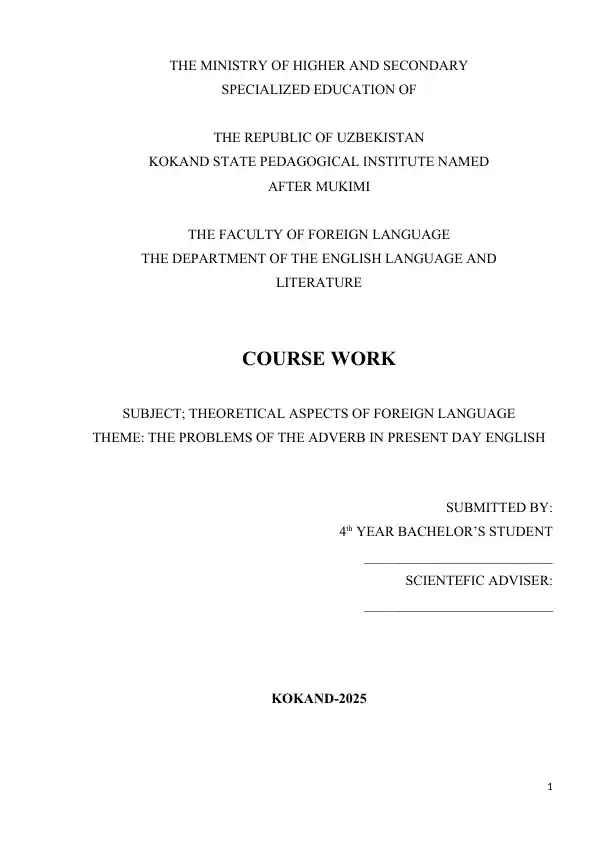 THE MINISTRY OF HIGHER AND SECONDARY
SPECIALIZED EDUCATION OF

THE REPUBLIC OF UZBEKISTAN
KOKAND STATE PEDAGOGICAL INSTITUTE NAMED
AFTER MUKIMI

THE FACULTY OF FOREIGN LANGUAGE
THE DEPARTMENT OF THE ENGLISH LANGUAGE AND
LITERATURE

COURSE WORK

SUBJECT; THEORETICAL ASPECTS OF FOREIGN LANGUAGE
THEME: THE PROBLEMS OF THE ADVERB IN PRESENT DAY ENGLISH

SUBMITTED BY:
4$^{th}$ YEAR BACHELOR'S STUDENT
___________________________
SCIENTEFIC ADVISER:
___________________________

KOKAND-2025

1